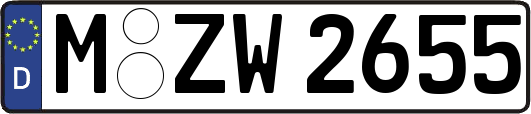 D
M ZW 2655